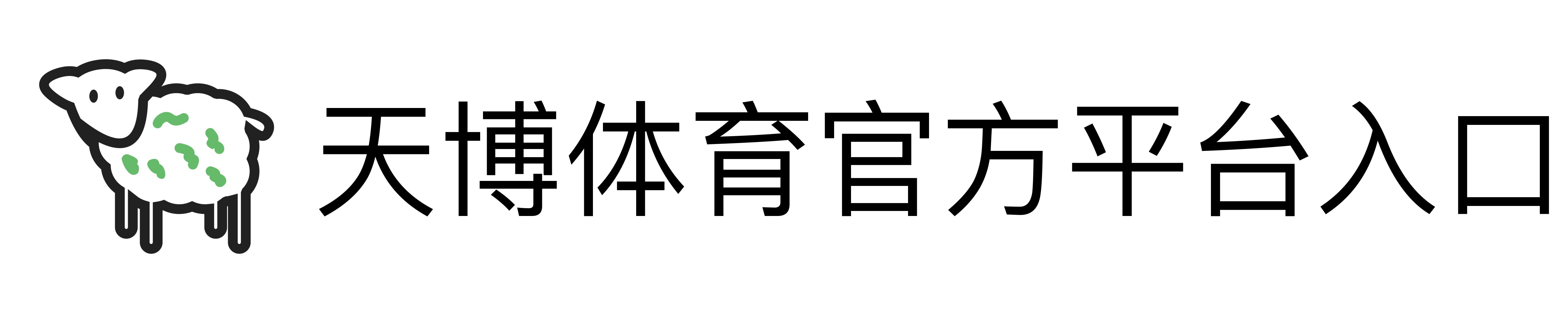 天博体育官方平台入口